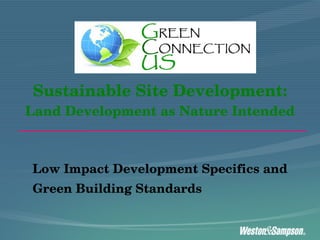 GREEN
CONNECTION
US

Sustainable Site Development:
Land Development as Nature Intended

Low Impact Development Specifics and Green Building Standards

Weston&Sampson.